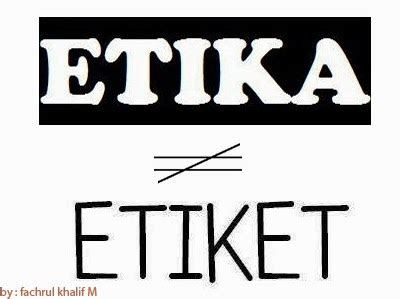 ETIKA

$\neq$

ETIKET

by : fachrul khalif M